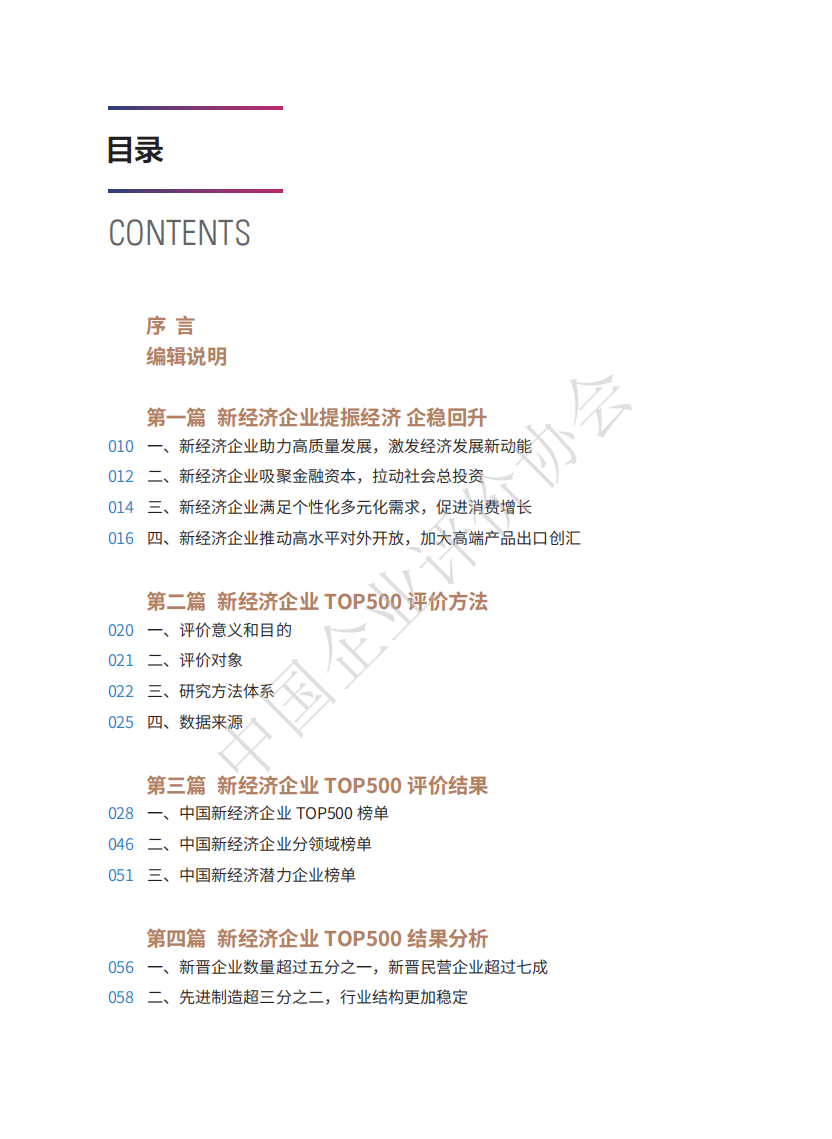 目录

CONTENTS

序 言
编辑说明

第一篇 新经济企业提振经济 企稳回升
010 一、新经济企业助力高质量发展，激发经济发展新动能
012 二、新经济企业吸聚金融资本，拉动社会总投资
014 三、新经济企业满足个性化多元化需求，促进消费增长
016 四、新经济企业推动高水平对外开放，加大高端产品出口创汇

第二篇 新经济企业 TOP500 评价方法
020 一、评价意义和目的
021 二、评价对象
022 三、研究方法体系
025 四、数据来源

第三篇 新经济企业 TOP500 评价结果
028 一、中国新经济企业 TOP500 榜单
046 二、中国新经济企业分领域榜单
051 三、中国新经济潜力企业榜单

第四篇 新经济企业 TOP500 结果分析
056 一、新晋企业数量超过五分之一，新晋民营企业超过七成
058 二、先进制造超三分之二，行业结构更加稳定

中国企业评价协会